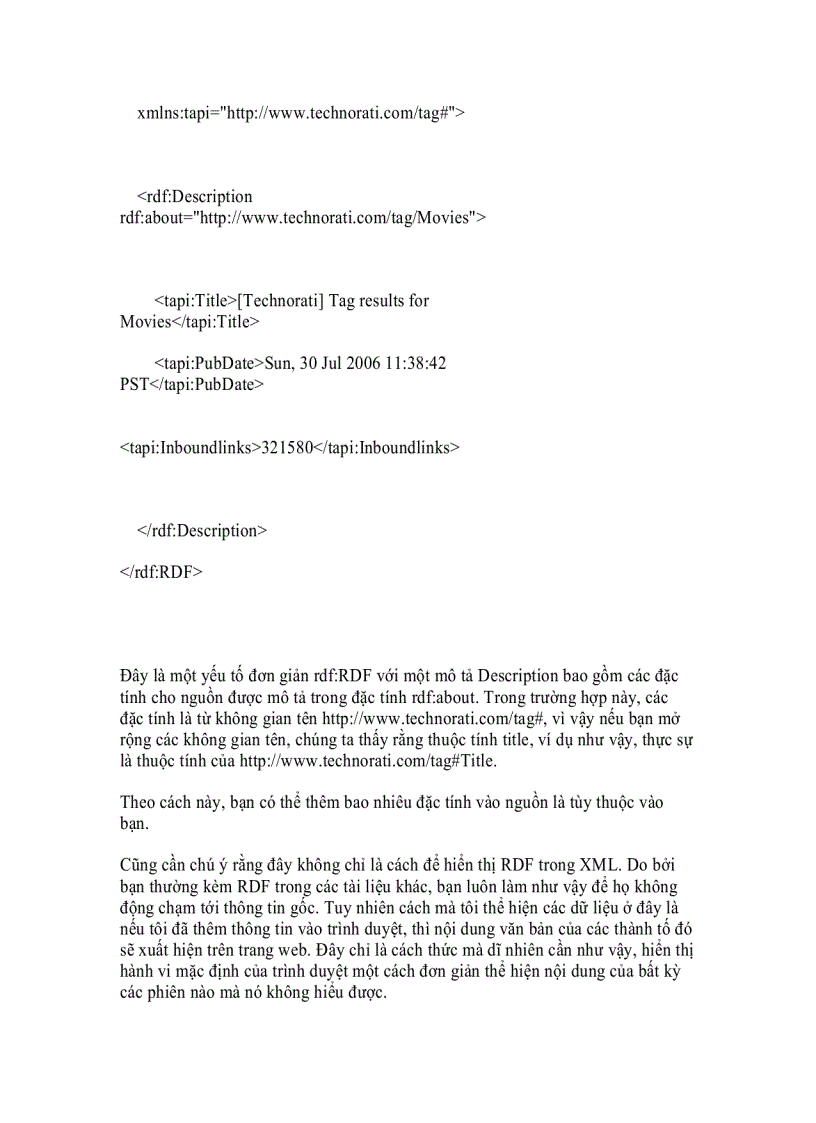 xmlns:tapi="http://www.technorati.com/tag#">

<rdf:Description rdf:about="http://www.technorati.com/tag/Movies">

<tapi:Title>[Technorati] Tag results for Movies</tapi:Title>

<tapi:PubDate>Sun, 30 Jul 2006 11:38:42 PST</tapi:PubDate>

<tapi:Inboundlinks>321580</tapi:Inboundlinks>

</rdf:Description>

</rdf:RDF>

Đây là một yếu tố đơn giản rdf:RDF với một mô tả Description bao gồm các đặc tính cho nguồn được mô tả trong đặc tính rdf:about. Trong trường hợp này, các đặc tính là từ không gian tên http://www.technorati.com/tag#, vì vậy nếu bạn mở rộng các không gian tên, chúng ta thấy rằng thuộc tính title, ví dụ như vậy, thực sự là thuộc tính của http://www.technorati.com/tag#Title.

Theo cách này, bạn có thể thêm bao nhiêu đặc tính vào nguồn là tùy thuộc vào bạn.

Cũng cần chú ý rằng đây không chỉ là cách để hiển thị RDF trong XML. Do bởi bạn thường kèm RDF trong các tài liệu khác, bạn luôn làm như vậy để họ không động chạm tới thông tin gốc. Tuy nhiên cách mà tôi thể hiện các dữ liệu ở đây là nếu tôi đã thêm thông tin vào trình duyệt, thì nội dung văn bản của các thành tố đó sẽ xuất hiện trên trang web. Đây chỉ là cách thức mà dĩ nhiên cần như vậy, hiển thị hành vi mặc định của trình duyệt một cách đơn giản thể hiện nội dung của bất kỳ các phiên nào mà nó không hiểu được.